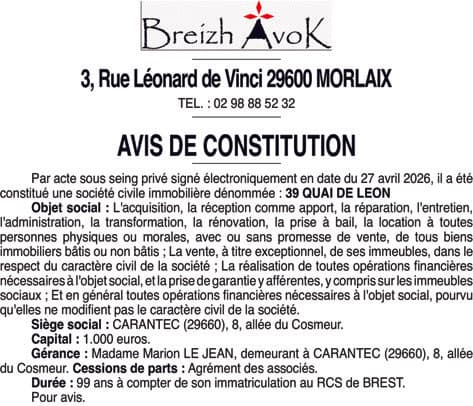 Breizh AvoK

3, Rue Léonard de Vinci 29600 MORLAIX

TEL. : 02 98 88 52 32

AVIS DE CONSTITUTION

Par acte sous seing privé signé électroniquement en date du 27 avril 2026, il a été constitué une société civile immobilière dénommée : 39 QUAI DE LEON

Objet social : L'acquisition, la réception comme apport, la réparation, l'entretien, l'administration, la transformation, la rénovation, la prise à bail, la location à toutes personnes physiques ou morales, avec ou sans promesse de vente, de tous biens immobiliers bâtis ou non bâtis ; La vente, à titre exceptionnel, de ses immeubles, dans le respect du caractère civil de la société ; La réalisation de toutes opérations financières nécessaires à l'objet social, et la prise de garantie y afférentes, y compris sur les immeubles sociaux ; Et en général toutes opérations financières nécessaires à l'objet social, pourvu qu'elles ne modifient pas le caractère civil de la société.

Siège social : CARANTEC (29660), 8, allée du Cosmeur.

Capital : 1.000 euros.

Gérance : Madame Marion LE JEAN, demeurant à CARANTEC (29660), 8, allée du Cosmeur. Cessions de parts : Agrément des associés.

Durée : 99 ans à compter de son immatriculation au RCS de BREST.

Pour avis.